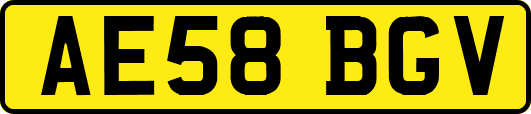 AE58 BGV